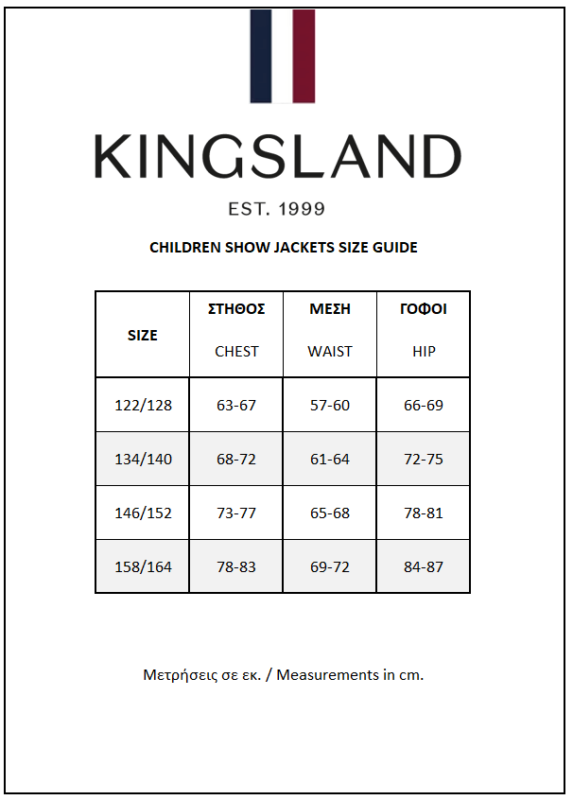 KINGSLAND

EST. 1999

CHILDREN SHOW JACKETS SIZE GUIDE

| SIZE | ΣΤΗΘΟΣ CHEST | ΜΕΣΗ WAIST | ΓΟΦΟΙ HIP |
|---|---|---|---|
| 122/128 | 63-67 | 57-60 | 66-69 |
| 134/140 | 68-72 | 61-64 | 72-75 |
| 146/152 | 73-77 | 65-68 | 78-81 |
| 158/164 | 78-83 | 69-72 | 84-87 |

Μετρήσεις σε εκ. / Measurements in cm.